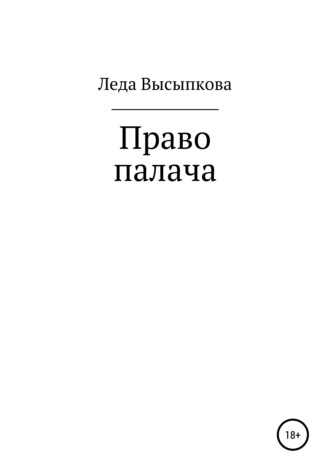 Леда Высыпкова

Право
палача

18+